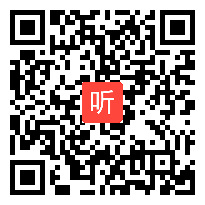 听